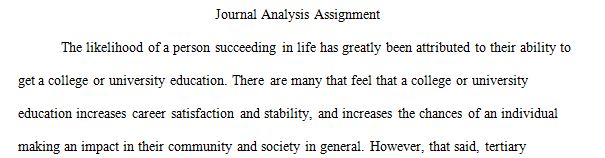 Journal Analysis Assignment

The likelihood of a person succeeding in life has greatly been attributed to their ability to get a college or university education. There are many that feel that a college or university education increases career satisfaction and stability, and increases the chances of an individual making an impact in their community and society in general. However, that said, tertiary